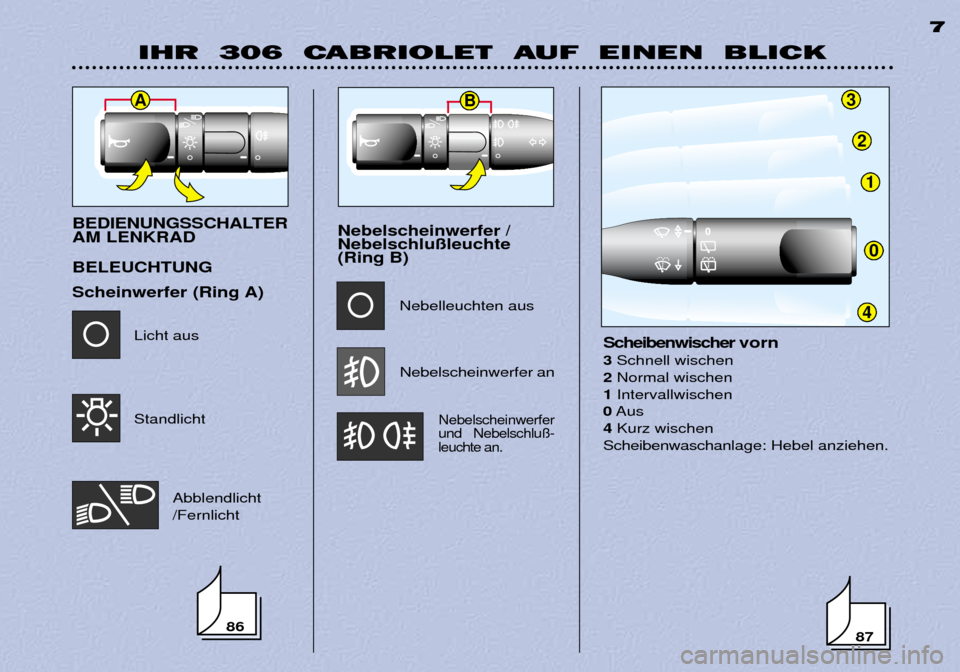 7

IHR 306 CABRIOLET AUF EINEN BLICK

A

BEDIENUNGSSCHALTER AM LENKRAD

BELEUCHTUNG

Scheinwerfer (Ring A)

Licht aus

Standlicht

Abblendlicht /Fernlicht

86

B

Nebelscheinwerfer / Nebelschlußleuchte (Ring B)

Nebelleuchten aus

Nebelscheinwerfer an

Nebelscheinwerfer und Nebelschluß-leuchte an.

3
2
1
0
4

Scheibenwischer vorn
3 Schnell wischen
2 Normal wischen
1 Intervallwischen
0 Aus
4 Kurz wischen
Scheibenwaschanlage: Hebel anziehen.

87

carmanualsonline.info